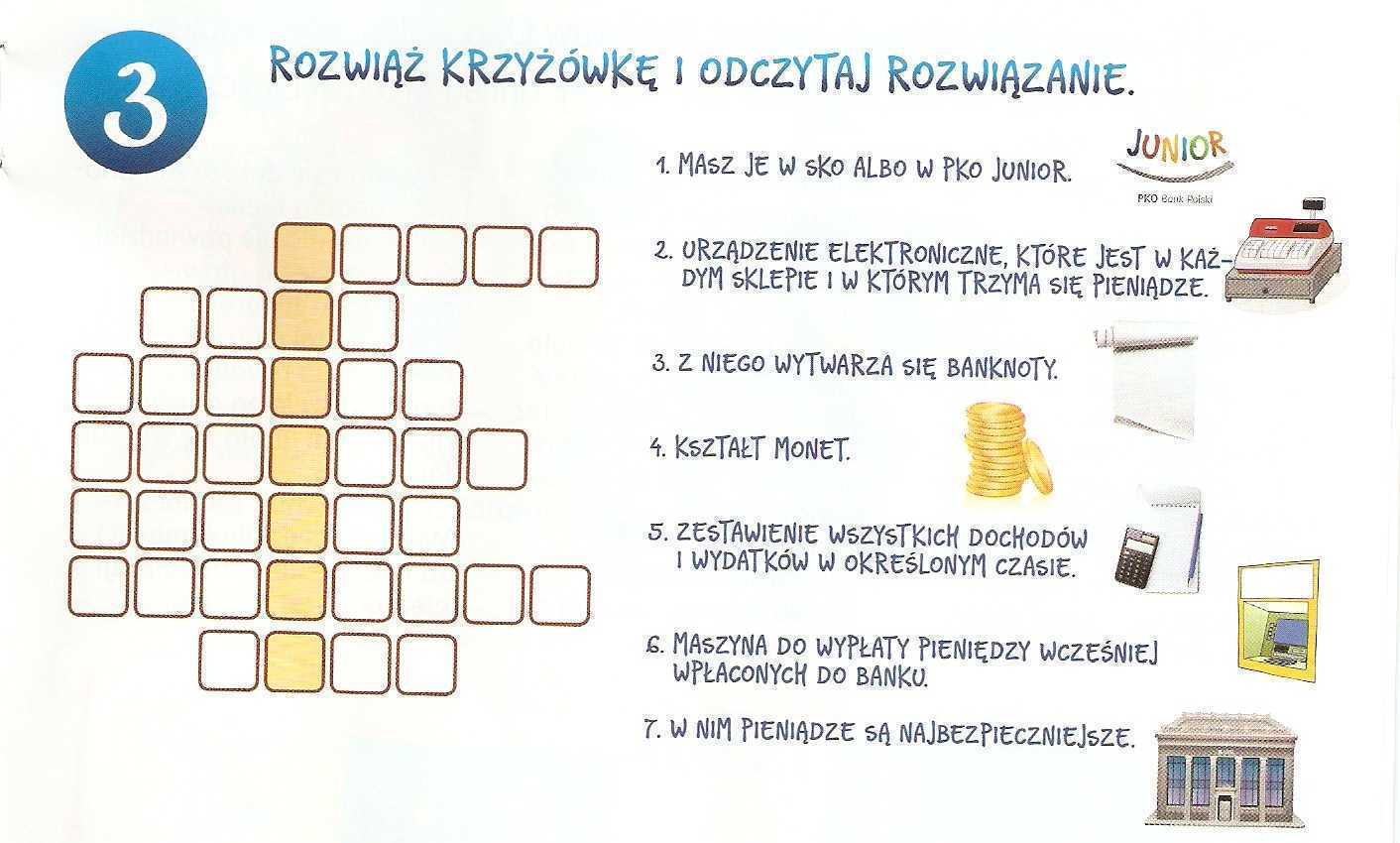 3

ROZWIĄŻ KRZYŻÓWKĘ I ODCZYTAJ ROZWIĄZANIE.

1. MASZ JE W SKO ALBO W PKO JUNIOR.

JUNIOR
PKO Bank Polski

2. URZĄDZENIE ELEKTRONICZNE, KTÓRE JEST W KAŻDYM SKLEPIE I W KTÓRYM TRZYMA SIĘ PIENIĄDZE.

3. Z NIEGO WYTWARZA SIĘ BANKNOTY.

4. KSZTAŁT MONET.

5. ZESTAWIENIE WSZYSTKICH DOCHODÓW I WYDATKÓW W OKREŚLONYM CZASIE.

6. MASZYNA DO WYPŁATY PIENIĘDZY WCZEŚNIEJ WPŁACONYCH DO BANKU.

7. W NIM PIENIĄDZE SĄ NAJBEZPIECZNIEJSZE.